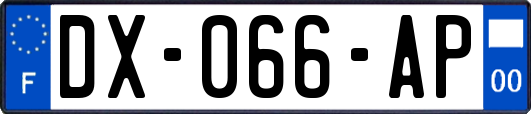 F
DX-066-AP
00